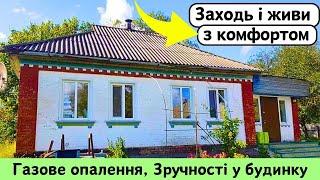 Заходь і живи
з комфортом

Газове опалення, Зручності у будинку